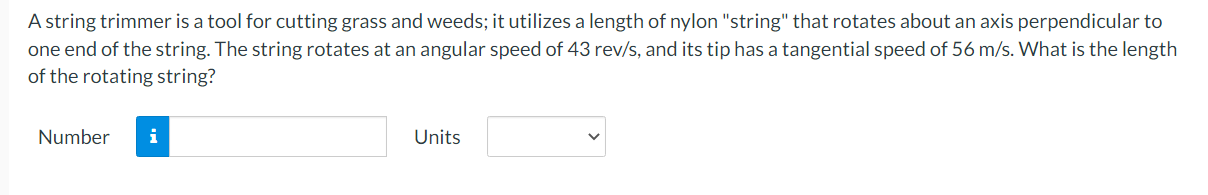 A string trimmer is a tool for cutting grass and weeds; it utilizes a length of nylon "string" that rotates about an axis perpendicular to one end of the string. The string rotates at an angular speed of 43 rev/s, and its tip has a tangential speed of 56 m/s. What is the length of the rotating string?

Number i Units